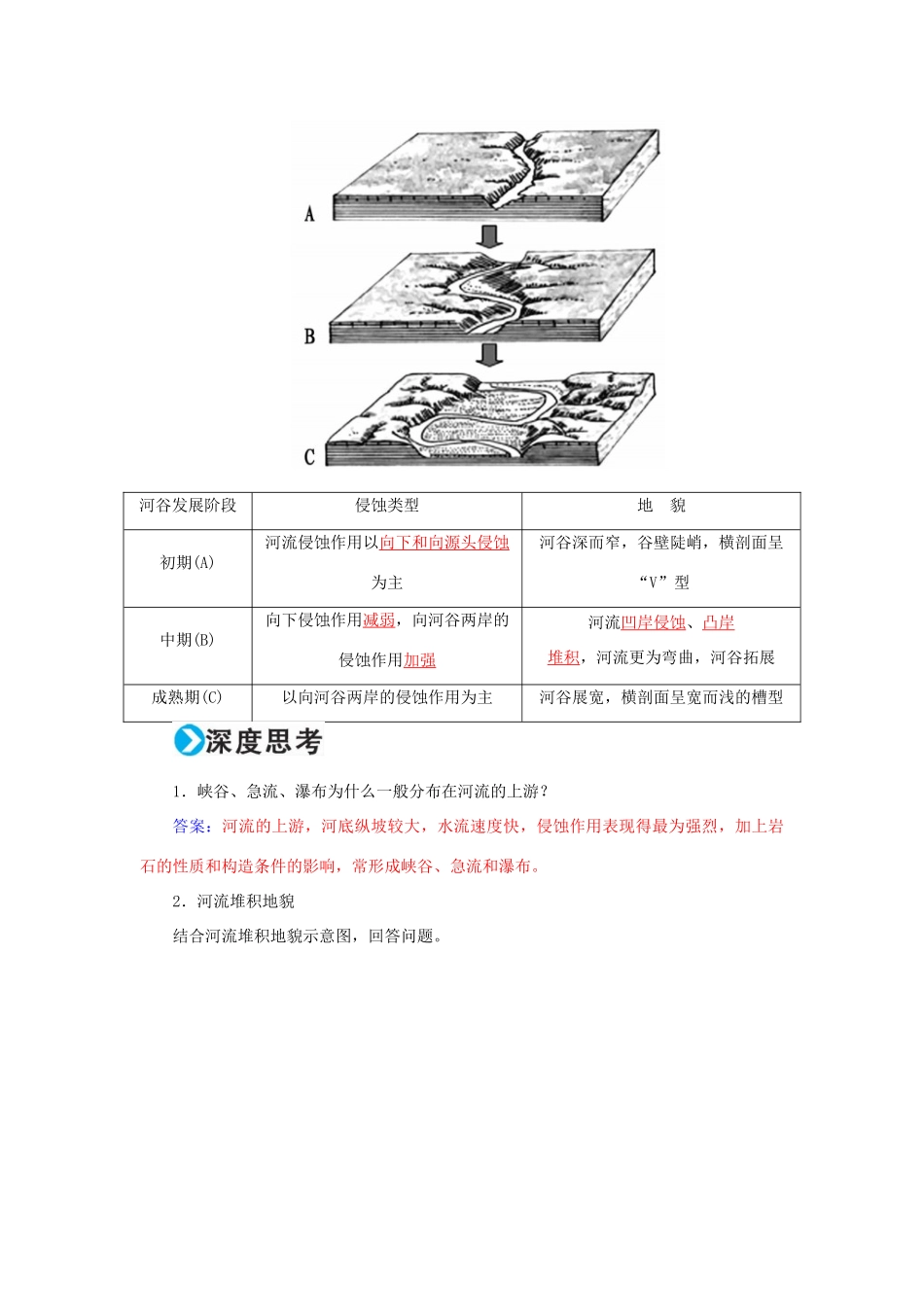 A

B

C

| 河谷发展阶段 | 侵蚀类型 | 地　貌 |
|---|---|---|
| 初期(A) | 河流侵蚀作用以向下和向源头侵蚀为主 | 河谷深而窄，谷壁陡峭，横剖面呈“V”型 |
| 中期(B) | 向下侵蚀作用减弱，向河谷两岸的侵蚀作用加强 | 河流凹岸侵蚀、凸岸堆积，河流更为弯曲，河谷拓展 |
| 成熟期(C) | 以向河谷两岸的侵蚀作用为主 | 河谷展宽，横剖面呈宽而浅的槽型 |

深度思考

1．峡谷、急流、瀑布为什么一般分布在河流的上游？

答案：河流的上游，河底纵坡较大，水流速度快，侵蚀作用表现得最为强烈，加上岩石的性质和构造条件的影响，常形成峡谷、急流和瀑布。

2．河流堆积地貌

结合河流堆积地貌示意图，回答问题。